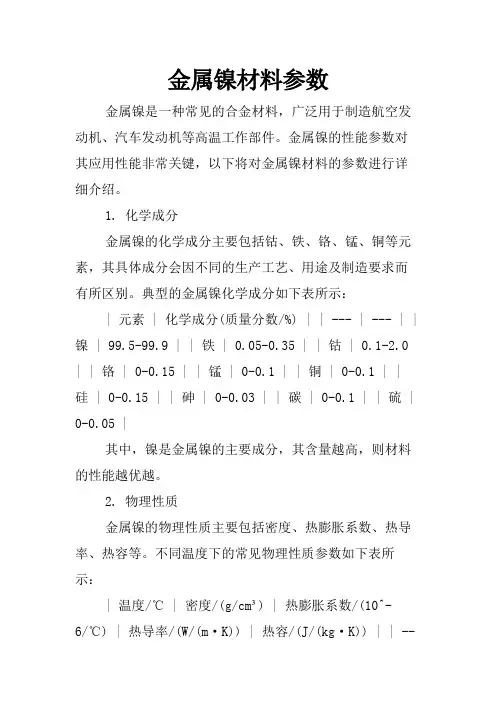 金属镍材料参数

金属镍是一种常见的合金材料，广泛用于制造航空发动机、汽车发动机等高温工作部件。金属镍的性能参数对其应用性能非常关键，以下将对金属镍材料的参数进行详细介绍。

1. 化学成分

金属镍的化学成分主要包括钴、铁、铬、锰、铜等元素，其具体成分会因不同的生产工艺、用途及制造要求而有所区别。典型的金属镍化学成分如下表所示：

| 元素 | 化学成分(质量分数/%) | | --- | --- | | 镍 | 99.5-99.9 | | 铁 | 0.05-0.35 | | 钴 | 0.1-2.0 | | 铬 | 0-0.15 | | 锰 | 0-0.1 | | 铜 | 0-0.1 | | 硅 | 0-0.15 | | 砷 | 0-0.03 | | 碳 | 0-0.1 | | 硫 | 0-0.05 |

其中，镍是金属镍的主要成分，其含量越高，则材料的性能越优越。

2. 物理性质

金属镍的物理性质主要包括密度、热膨胀系数、热导率、热容等。不同温度下的常见物理性质参数如下表所示：

| 温度/℃ | 密度/(g/cm³) | 热膨胀系数/(10^-6/℃) | 热导率/(W/(m·K)) | 热容/(J/(kg·K)) | | --